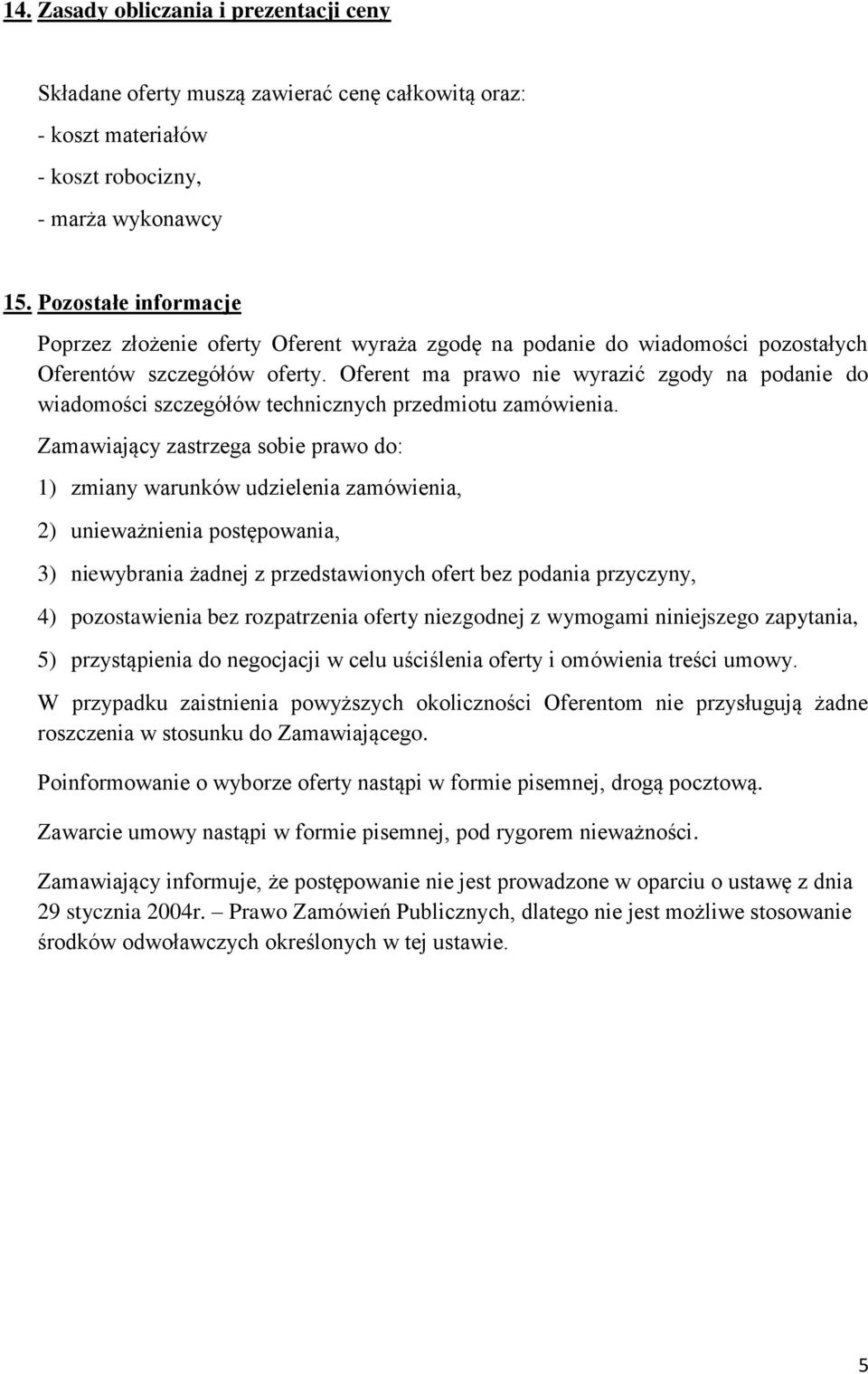 14. Zasady obliczania i prezentacji ceny

Składane oferty muszą zawierać cenę całkowitą oraz:
- koszt materiałów
- koszt robocizny,
- marża wykonawcy

15. Pozostałe informacje

Poprzez złożenie oferty Oferent wyraża zgodę na podanie do wiadomości pozostałych Oferentów szczegółów oferty. Oferent ma prawo nie wyrazić zgody na podanie do wiadomości szczegółów technicznych przedmiotu zamówienia.

Zamawiający zastrzega sobie prawo do:

1) zmiany warunków udzielenia zamówienia,

2) unieważnienia postępowania,

3) niewybrania żadnej z przedstawionych ofert bez podania przyczyny,

4) pozostawienia bez rozpatrzenia oferty niezgodnej z wymogami niniejszego zapytania,

5) przystąpienia do negocjacji w celu uściślenia oferty i omówienia treści umowy.

W przypadku zaistnienia powyższych okoliczności Oferentom nie przysługują żadne roszczenia w stosunku do Zamawiającego.

Poinformowanie o wyborze oferty nastąpi w formie pisemnej, drogą pocztową.

Zawarcie umowy nastąpi w formie pisemnej, pod rygorem nieważności.

Zamawiający informuje, że postępowanie nie jest prowadzone w oparciu o ustawę z dnia 29 stycznia 2004r. – Prawo Zamówień Publicznych, dlatego nie jest możliwe stosowanie środków odwoławczych określonych w tej ustawie.

5